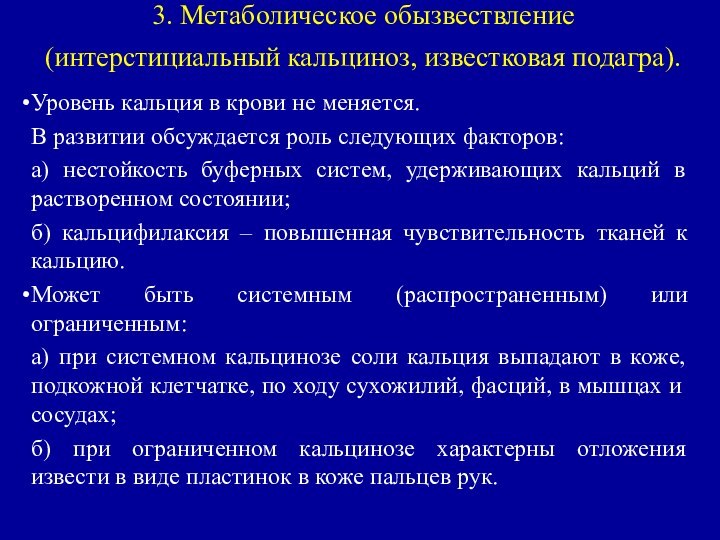 3. Метаболическое обызвествление (интерстициальный кальциноз, известковая подагра).

•Уровень кальция в крови не меняется.

В развитии обсуждается роль следующих факторов:

а) нестойкость буферных систем, удерживающих кальций в растворенном состоянии;

б) кальцифилаксия – повышенная чувствительность тканей к кальцию.

•Может быть системным (распространенным) или ограниченным:

а) при системном кальцинозе соли кальция выпадают в коже, подкожной клетчатке, по ходу сухожилий, фасций, в мышцах и сосудах;

б) при ограниченном кальцинозе характерны отложения извести в виде пластинок в коже пальцев рук.